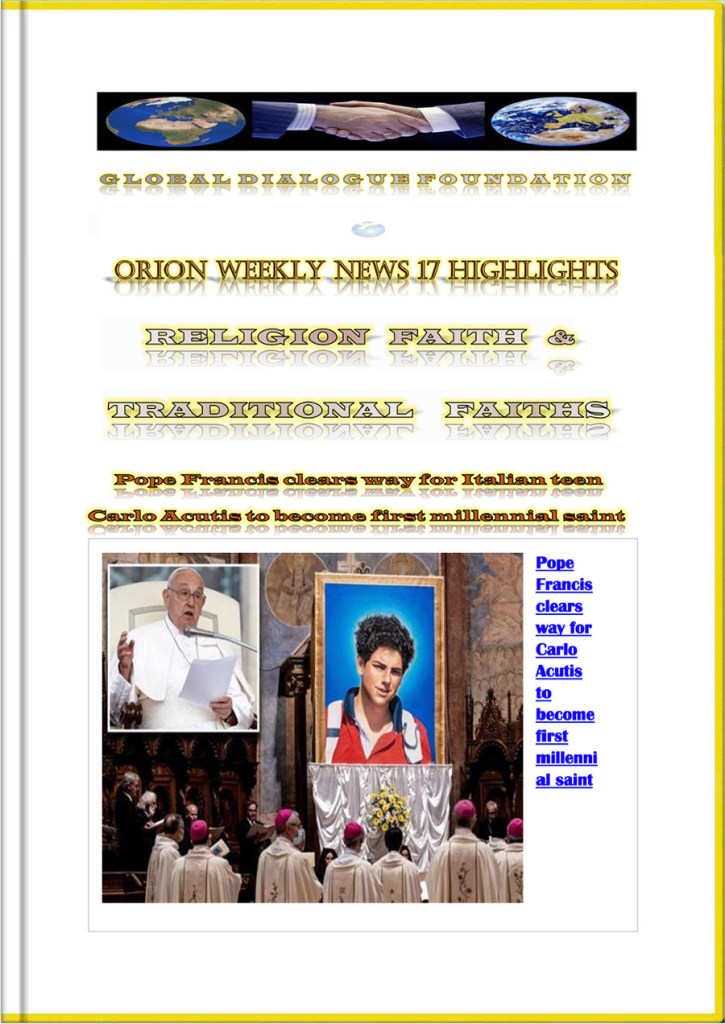 GLOBAL DIALOGUE FOUNDATION

ORION WEEKLY NEWS 17 HIGHLIGHTS

RELIGION FAITH &

TRADITIONAL FAITHS

Pope Francis clears way for Italian teen Carlo Acutis to become first millennial saint

Pope Francis clears way for Carlo Acutis to become first millennial saint